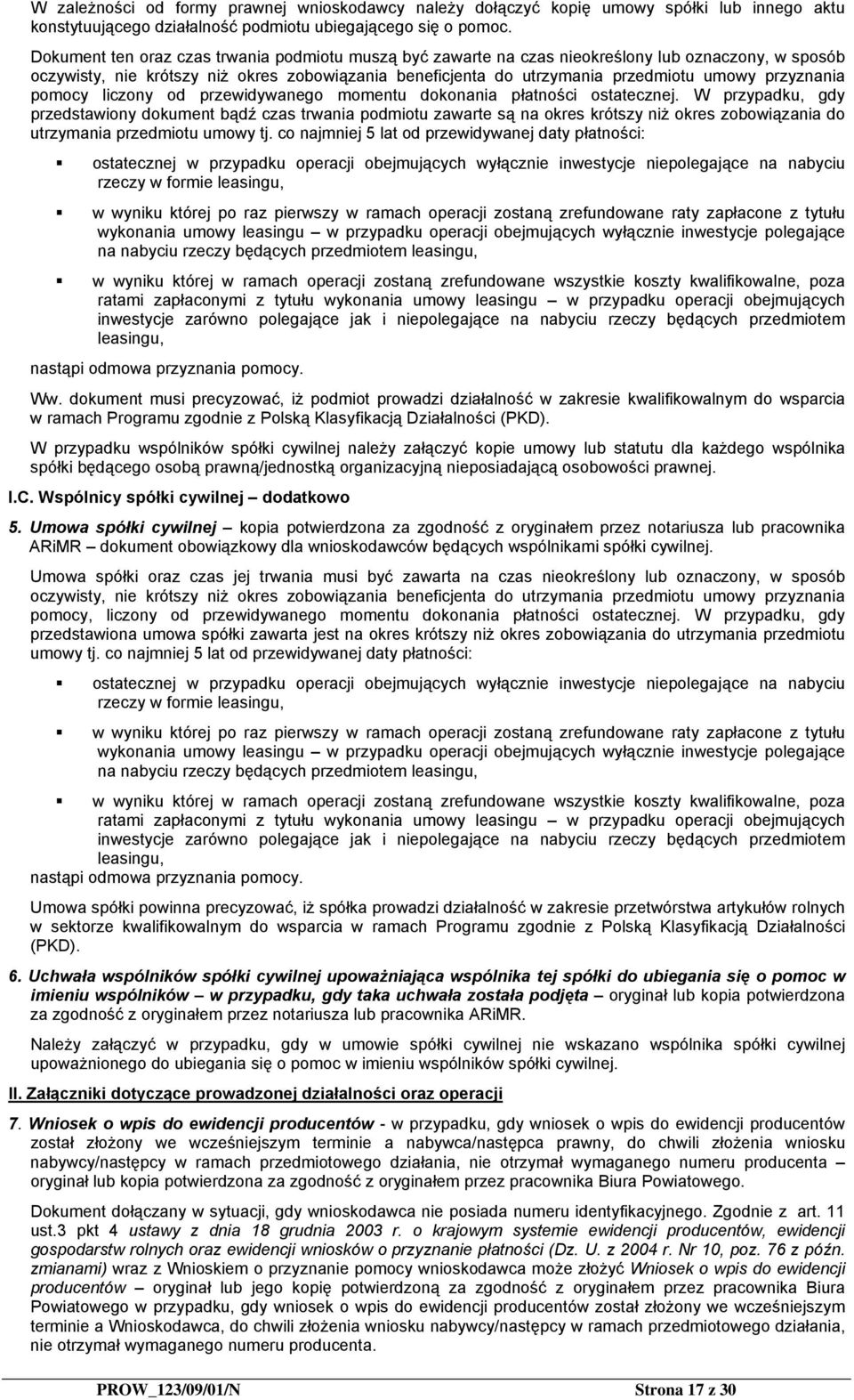 W zależności od formy prawnej wnioskodawcy należy dołączyć kopię umowy spółki lub innego aktu konstytuującego działalność podmiotu ubiegającego się o pomoc.

Dokument ten oraz czas trwania podmiotu muszą być zawarte na czas nieokreślony lub oznaczony, w sposób oczywisty, nie krótszy niż okres zobowiązania beneficjenta do utrzymania przedmiotu umowy przyznania pomocy liczony od przewidywanego momentu dokonania płatności ostatecznej. W przypadku, gdy przedstawiony dokument bądź czas trwania podmiotu zawarte są na okres krótszy niż okres zobowiązania do utrzymania przedmiotu umowy tj. co najmniej 5 lat od przewidywanej daty płatności:

ostatecznej w przypadku operacji obejmujących wyłącznie inwestycje niepolegające na nabyciu rzeczy w formie leasingu,

w wyniku której po raz pierwszy w ramach operacji zostaną zrefundowane raty zapłacone z tytułu wykonania umowy leasingu – w przypadku operacji obejmujących wyłącznie inwestycje polegające na nabyciu rzeczy będących przedmiotem leasingu,

w wyniku której w ramach operacji zostaną zrefundowane wszystkie koszty kwalifikowalne, poza ratami zapłaconymi z tytułu wykonania umowy leasingu – w przypadku operacji obejmujących inwestycje zarówno polegające jak i niepolegające na nabyciu rzeczy będących przedmiotem leasingu,

nastąpi odmowa przyznania pomocy.

Ww. dokument musi precyzować, iż podmiot prowadzi działalność w zakresie kwalifikowalnym do wsparcia w ramach Programu zgodnie z Polską Klasyfikacją Działalności (PKD).

W przypadku wspólników spółki cywilnej należy załączyć kopie umowy lub statutu dla każdego wspólnika spółki będącego osobą prawną/jednostką organizacyjną nieposiadającą osobowości prawnej.

I.C. Wspólnicy spółki cywilnej – dodatkowo

5. Umowa spółki cywilnej – kopia potwierdzona za zgodność z oryginałem przez notariusza lub pracownika ARiMR – dokument obowiązkowy dla wnioskodawców będących wspólnikami spółki cywilnej.

Umowa spółki oraz czas jej trwania musi być zawarta na czas nieokreślony lub oznaczony, w sposób oczywisty, nie krótszy niż okres zobowiązania beneficjenta do utrzymania przedmiotu umowy przyznania pomocy, liczony od przewidywanego momentu dokonania płatności ostatecznej. W przypadku, gdy przedstawiona umowa spółki zawarta jest na okres krótszy niż okres zobowiązania do utrzymania przedmiotu umowy tj. co najmniej 5 lat od przewidywanej daty płatności:

ostatecznej w przypadku operacji obejmujących wyłącznie inwestycje niepolegające na nabyciu rzeczy w formie leasingu,

w wyniku której po raz pierwszy w ramach operacji zostaną zrefundowane raty zapłacone z tytułu wykonania umowy leasingu – w przypadku operacji obejmujących wyłącznie inwestycje polegające na nabyciu rzeczy będących przedmiotem leasingu,

w wyniku której w ramach operacji zostaną zrefundowane wszystkie koszty kwalifikowalne, poza ratami zapłaconymi z tytułu wykonania umowy leasingu – w przypadku operacji obejmujących inwestycje zarówno polegające jak i niepolegające na nabyciu rzeczy będących przedmiotem leasingu,
nastąpi odmowa przyznania pomocy.

Umowa spółki powinna precyzować, iż spółka prowadzi działalność w zakresie przetwórstwa artykułów rolnych w sektorze kwalifikowalnym do wsparcia w ramach Programu zgodnie z Polską Klasyfikacją Działalności (PKD).

6. Uchwała wspólników spółki cywilnej upoważniająca wspólnika tej spółki do ubiegania się o pomoc w imieniu wspólników – w przypadku, gdy taka uchwała została podjęta – oryginał lub kopia potwierdzona za zgodność z oryginałem przez notariusza lub pracownika ARiMR.

Należy załączyć w przypadku, gdy w umowie spółki cywilnej nie wskazano wspólnika spółki cywilnej upoważnionego do ubiegania się o pomoc w imieniu wspólników spółki cywilnej.

II. Załączniki dotyczące prowadzonej działalności oraz operacji

7. Wniosek o wpis do ewidencji producentów - w przypadku, gdy wniosek o wpis do ewidencji producentów został złożony we wcześniejszym terminie a nabywca/następca prawny, do chwili złożenia wniosku nabywcy/następcy w ramach przedmiotowego działania, nie otrzymał wymaganego numeru producenta – oryginał lub kopia potwierdzona za zgodność z oryginałem przez pracownika Biura Powiatowego.

Dokument dołączany w sytuacji, gdy wnioskodawca nie posiada numeru identyfikacyjnego. Zgodnie z art. 11 ust.3 pkt 4 ustawy z dnia 18 grudnia 2003 r. o krajowym systemie ewidencji producentów, ewidencji gospodarstw rolnych oraz ewidencji wniosków o przyznanie płatności (Dz. U. z 2004 r. Nr 10, poz. 76 z późn. zmianami) wraz z Wnioskiem o przyznanie pomocy wnioskodawca może złożyć Wniosek o wpis do ewidencji producentów – oryginał lub jego kopię potwierdzoną za zgodność z oryginałem przez pracownika Biura Powiatowego w przypadku, gdy wniosek o wpis do ewidencji producentów został złożony we wcześniejszym terminie a Wnioskodawca, do chwili złożenia wniosku nabywcy/następcy w ramach przedmiotowego działania, nie otrzymał wymaganego numeru producenta.

PROW_123/09/01/N Strona 17 z 30